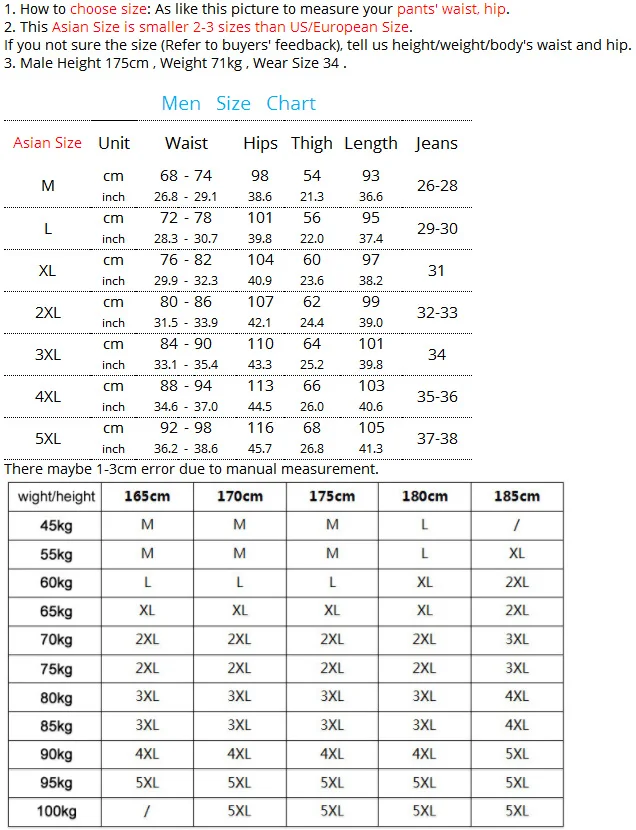 1. How to choose size: As like this picture to measure your pants' waist, hip.
2. This Asian Size is smaller 2-3 sizes than US/European Size.
If you not sure the size (Refer to buyers' feedback), tell us height/weight/body's waist and hip.
3. Male Height 175cm , Weight 71kg , Wear Size 34 .

Men Size Chart

| Asian Size | Unit | Waist | Hips | Thigh | Length | Jeans |
|---|---|---|---|---|---|---|
| M | cm | 68 - 74 | 98 | 54 | 93 | 26-28 |
| | inch | 26.8 - 29.1 | 38.6 | 21.3 | 36.6 | |
| L | cm | 72 - 78 | 101 | 56 | 95 | 29-30 |
| | inch | 28.3 - 30.7 | 39.8 | 22.0 | 37.4 | |
| XL | cm | 76 - 82 | 104 | 60 | 97 | 31 |
| | inch | 29.9 - 32.3 | 40.9 | 23.6 | 38.2 | |
| 2XL | cm | 80 - 86 | 107 | 62 | 99 | 32-33 |
| | inch | 31.5 - 33.9 | 42.1 | 24.4 | 39.0 | |
| 3XL | cm | 84 - 90 | 110 | 64 | 101 | 34 |
| | inch | 33.1 - 35.4 | 43.3 | 25.2 | 39.8 | |
| 4XL | cm | 88 - 94 | 113 | 66 | 103 | 35-36 |
| | inch | 34.6 - 37.0 | 44.5 | 26.0 | 40.6 | |
| 5XL | cm | 92 - 98 | 116 | 68 | 105 | 37-38 |
| | inch | 36.2 - 38.6 | 45.7 | 26.8 | 41.3 | |

There maybe 1-3cm error due to manual measurement.

| wight/height | 165cm | 170cm | 175cm | 180cm | 185cm |
|---|---|---|---|---|---|
| 45kg | M | M | M | L | / |
| 55kg | M | M | M | L | XL |
| 60kg | L | L | L | XL | 2XL |
| 65kg | XL | XL | XL | XL | 2XL |
| 70kg | 2XL | 2XL | 2XL | 2XL | 3XL |
| 75kg | 2XL | 2XL | 2XL | 2XL | 3XL |
| 80kg | 3XL | 3XL | 3XL | 3XL | 4XL |
| 85kg | 3XL | 3XL | 3XL | 3XL | 4XL |
| 90kg | 4XL | 4XL | 4XL | 4XL | 5XL |
| 95kg | 5XL | 5XL | 5XL | 5XL | 5XL |
| 100kg | / | 5XL | 5XL | 5XL | 5XL |